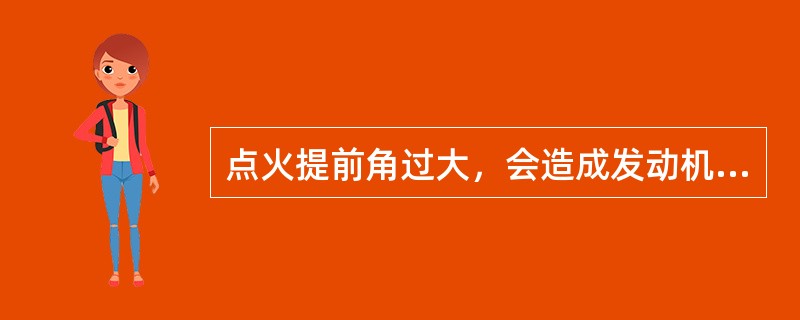 点火提前角过大，会造成发动机...